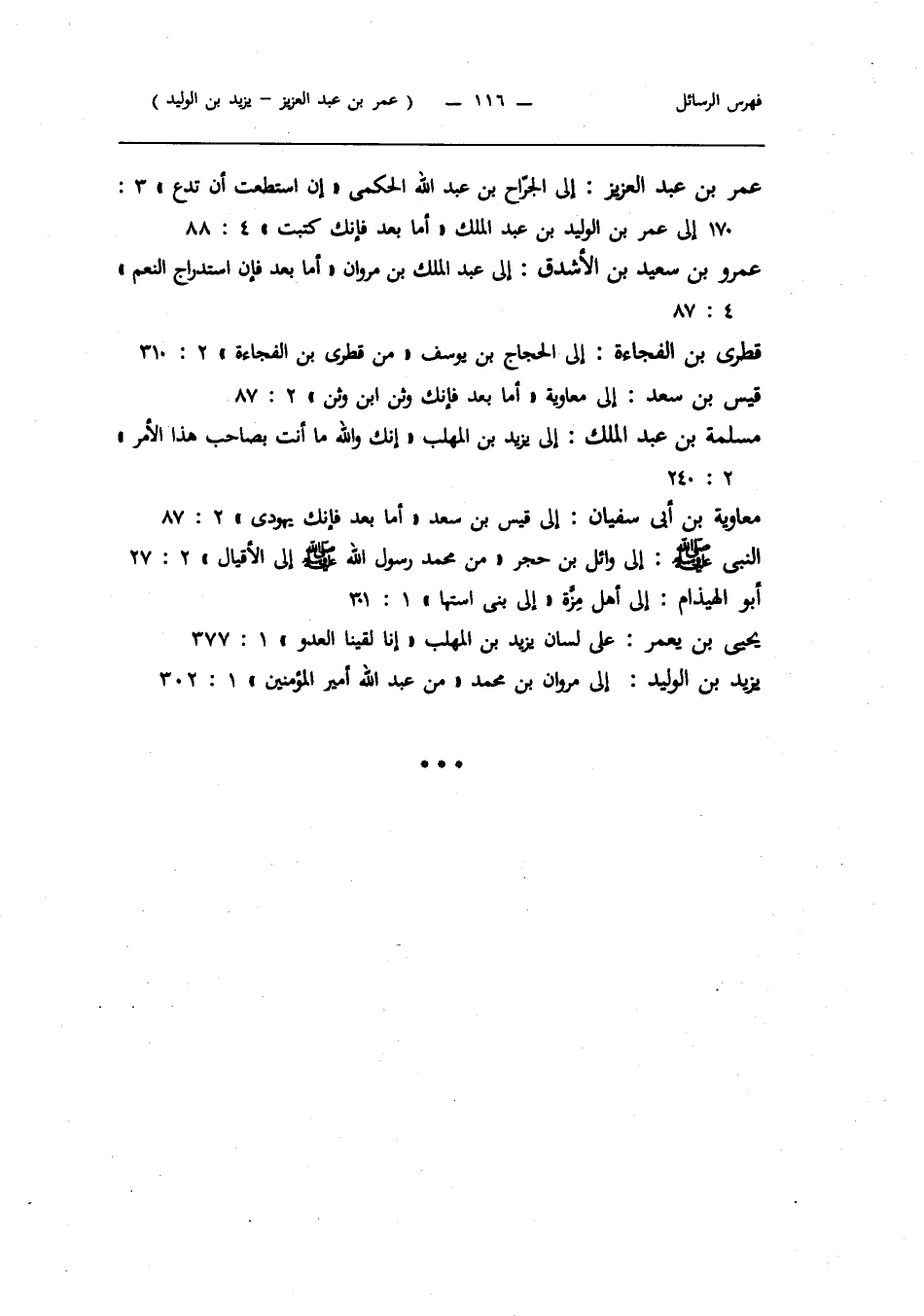 فهرس الرسائل — ١١٦ — ( عمر بن عبد العزيز – يزيد بن الوليد )

عمر بن عبد العزيز : إلى الجرّاح بن عبد الله الحكمى « إن استطعت أن تدع » ٣ : ١٧٠ إلى عمر بن الوليد بن عبد الملك « أما بعد فإنك كتبت » ٤ : ٨٨

عمرو بن سعيد بن الأشدق : إلى عبد الملك بن مروان « أما بعد فإن استدراج النعم » ٤ : ٨٧

قطرى بن الفجاءة : إلى الحجاج بن يوسف « من قطرى بن الفجاءة » ٢ : ٣١٠

قيس بن سعد : إلى معاوية « أما بعد فإنك وثن ابن وثن » ٢ : ٨٧

مسلمة بن عبد الملك : إلى يزيد بن المهلب « إنك والله ما أنت بصاحب هذا الأمر » ٢ : ٢٤٠

معاوية بن أبى سفيان : إلى قيس بن سعد « أما بعد فإنك يهودى » ٢ : ٨٧

النبى ﷺ : إلى وائل بن حجر « من محمد رسول الله ﷺ إلى الأقيال » ٢ : ٢٧

أبو الهيذام : إلى أهل مِزّة « إلى بنى استها » ١ : ٣١

يحيى بن يعمر : على لسان يزيد بن المهلب « إنا لقينا العدو » ١ : ٣٧٧

يزيد بن الوليد : إلى مروان بن محمد « من عبد الله أمير المؤمنين » ١ : ٣٠٢

• • •